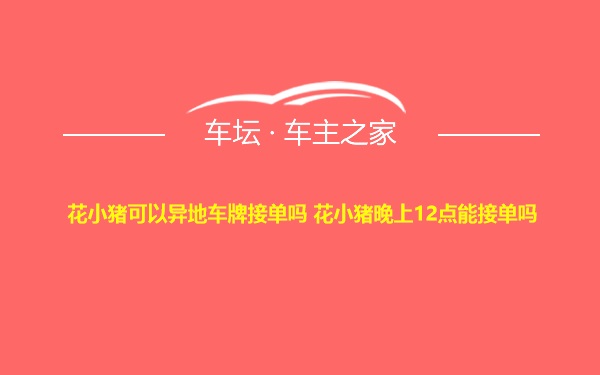 车坛 · 车主之家

花小猪可以异地车牌接单吗 花小猪晚上12点能接单吗